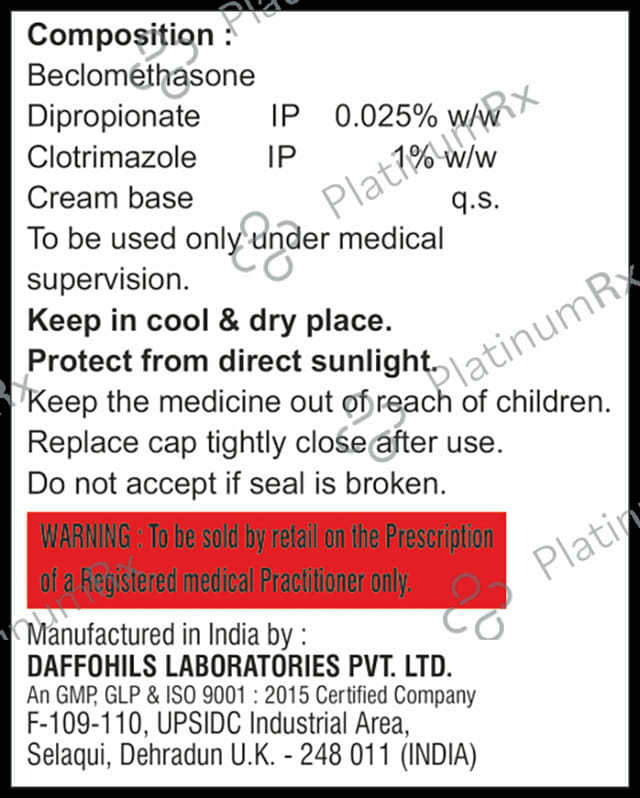 Composition :
Beclomethasone
Dipropionate IP 0.025% w/w
Clotrimazole IP 1% w/w
Cream base q.s.

To be used only under medical supervision.

Keep in cool & dry place.
Protect from direct sunlight.
Keep the medicine out of reach of children.
Replace cap tightly close after use.
Do not accept if seal is broken.

WARNING : To be sold by retail on the Prescription of a Registered medical Practitioner only.

Manufactured in India by :
DAFFOHILS LABORATORIES PVT. LTD.
An GMP, GLP & ISO 9001 : 2015 Certified Company
F-109-110, UPSIDC Industrial Area,
Selaqui, Dehradun U.K. - 248 011 (INDIA)

PlatinumRx